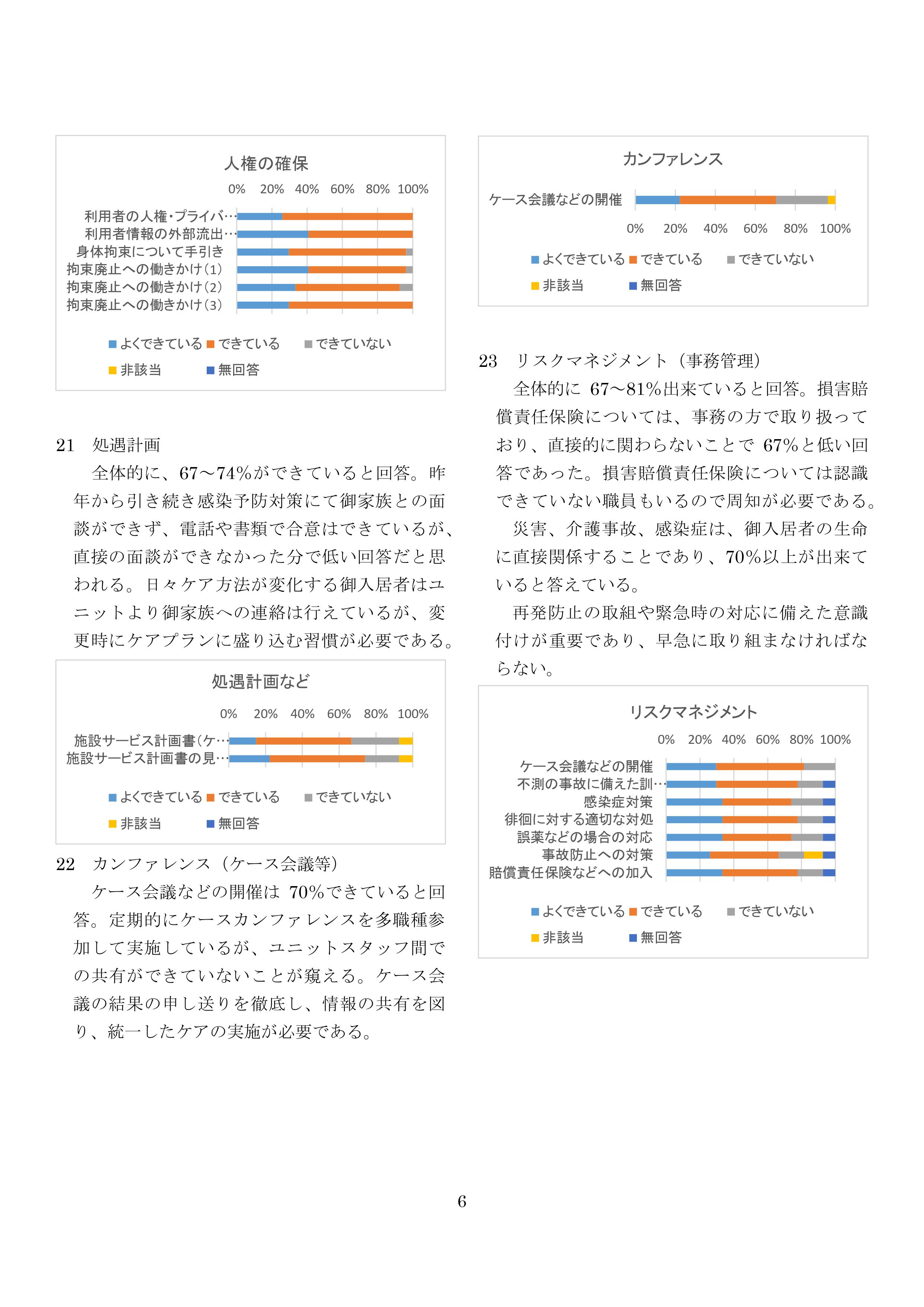 人権の確保

0% 20% 40% 60% 80% 100%

利用者の人権･プライバ…
利用者情報の外部流出…
身体拘束について手引き
拘束廃止への働きかけ(1)
拘束廃止への働きかけ(2)
拘束廃止への働きかけ(3)

よくできている できている できていない
非該当 無回答

21 処遇計画

全体的に、67～74%ができていると回答。昨年から引き続き感染予防対策にて御家族との面談ができず、電話や書類で合意はできているが、直接の面談ができなかった分で低い回答だと思われる。日々ケア方法が変化する御入居者はユニットより御家族への連絡は行えているが、変更時にケアプランに盛り込む習慣が必要である。

処遇計画など

0% 20% 40% 60% 80% 100%

施設サービス計画書(ケ…
施設サービス計画書の見…

よくできている できている できていない
非該当 無回答

22 カンファレンス（ケース会議等）

ケース会議などの開催は 70%できていると回答。定期的にケースカンファレンスを多職種参加して実施しているが、ユニットスタッフ間での共有ができていないことが窺える。ケース会議の結果の申し送りを徹底し、情報の共有を図り、統一したケアの実施が必要である。

カンファレンス

ケース会議などの開催

0% 20% 40% 60% 80% 100%

よくできている できている できていない
非該当 無回答

23 リスクマネジメント（事務管理）

全体的に 67～81%出来ていると回答。損害賠償責任保険については、事務の方で取り扱っており、直接的に関わらないことで 67%と低い回答であった。損害賠償責任保険については認識できていない職員もいるので周知が必要である。

災害、介護事故、感染症は、御入居者の生命に直接関係することであり、70%以上が出来ていると答えている。

再発防止の取組や緊急時の対応に備えた意識付けが重要であり、早急に取り組まなければならない。

リスクマネジメント

0% 20% 40% 60% 80% 100%

ケース会議などの開催
不測の事故に備えた訓…
感染症対策
徘徊に対する適切な対処
誤薬などの場合の対応
事故防止への対策
賠償責任保険などへの加入

よくできている できている できていない
非該当 無回答

6